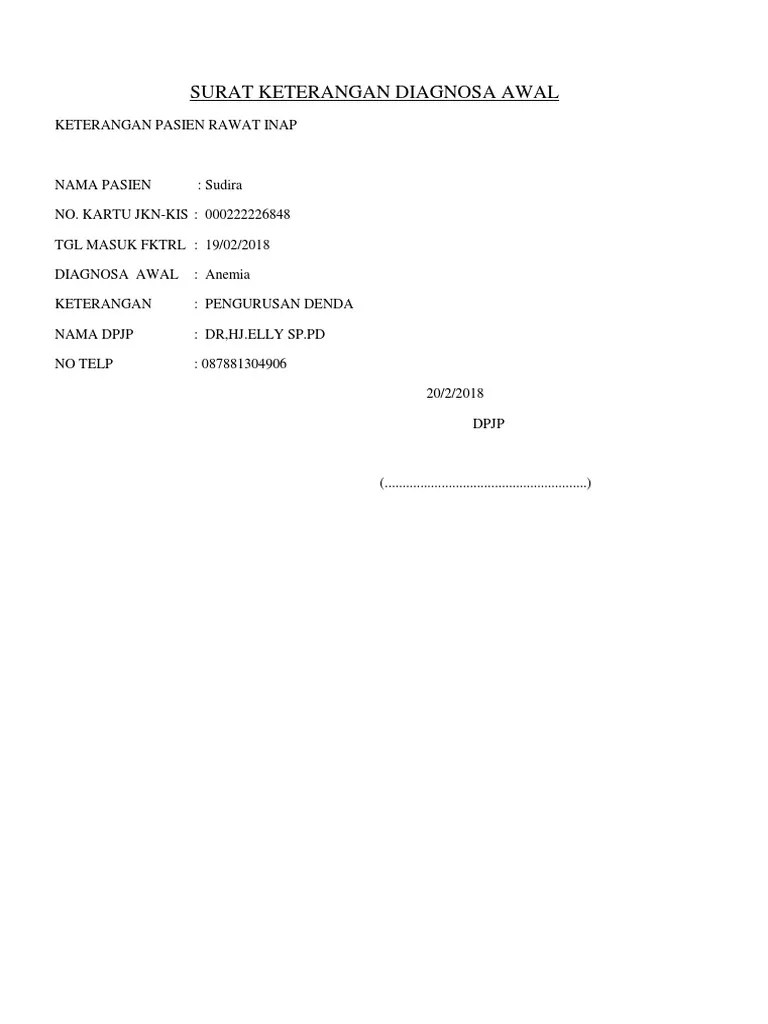 SURAT KETERANGAN DIAGNOSA AWAL

KETERANGAN PASIEN RAWAT INAP

NAMA PASIEN : Sudira
NO. KARTU JKN-KIS : 000222226848
TGL MASUK FKTRL : 19/02/2018
DIAGNOSA AWAL : Anemia
KETERANGAN : PENGURUSAN DENDA
NAMA DPJP : DR,HJ.ELLY SP.PD
NO TELP : 087881304906

20/2/2018

DPJP

(____)